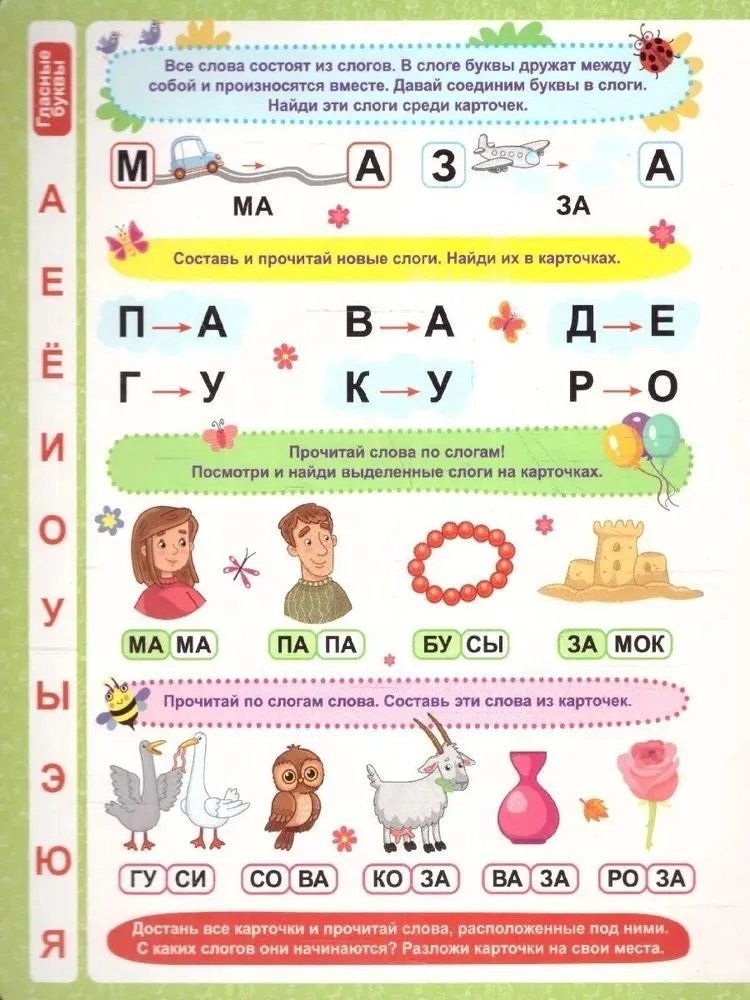 Гласные буквы

А
Е
Ё
И
О
У
Ы
Э
Ю
Я

Все слова состоят из слогов. В слоге буквы дружат между собой и произносятся вместе. Давай соединим буквы в слоги. Найди эти слоги среди карточек.

М → А
МА

З → А
ЗА

Составь и прочитай новые слоги. Найди их в карточках.

П → А
В → А
Д → Е
Г → У
К → У
Р → О

Прочитай слова по слогам! Посмотри и найди выделенные слоги на карточках.

МА МА
ПА ПА
БУ СЫ
ЗА МОК

Прочитай по слогам слова. Составь эти слова из карточек.

ГУ СИ
СО ВА
КО ЗА
ВА ЗА
РО ЗА

Достань все карточки и прочитай слова, расположенные под ними. С каких слогов они начинаются? Разложи карточки на свои места.